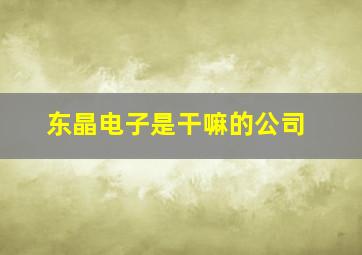 东晶电子是干嘛的公司